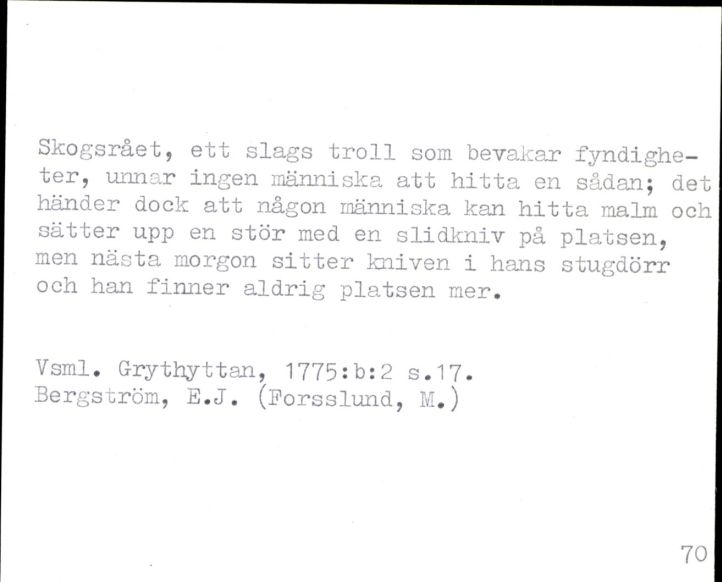 Skogsrået, ett slags troll som bevakar fyndigheter, unnar ingen människa att hitta en sådan; det händer dock att någon människa kan hitta malm och sätter upp en stör med en slidkniv på platsen, men nästa morgon sitter kniven i hans stugdörr och han finner aldrig platsen mer.

Vsml. Grythyttan, 1775:b:2 s.17.
Bergström, E.J. (Forsslund, M.)

70